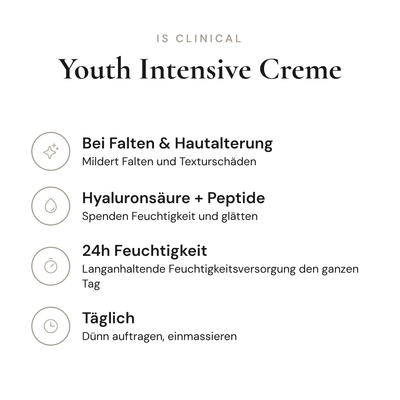 IS CLINICAL

Youth Intensive Creme

Bei Falten & Hautalterung
Mildert Falten und Texturschäden

Hyaluronsäure + Peptide
Spenden Feuchtigkeit und glätten

24h Feuchtigkeit
Langanhaltende Feuchtigkeitsversorgung den ganzen Tag

Täglich
Dünn auftragen, einmassieren